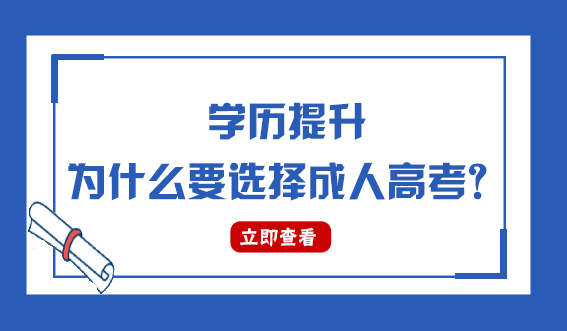 学历提升
为什么要选择成人高考?

立即查看